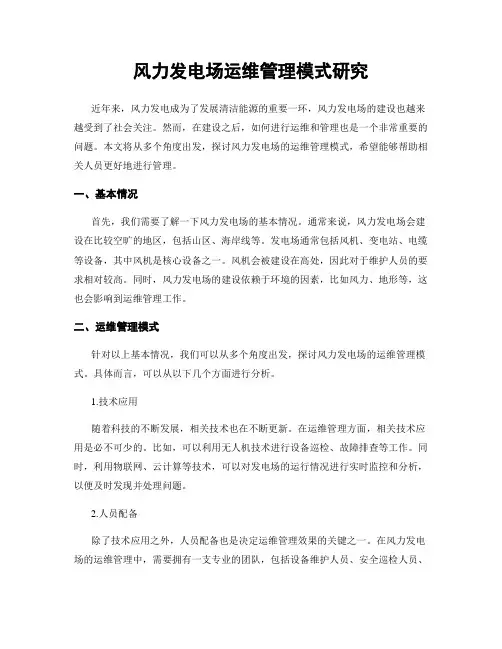 风力发电场运维管理模式研究

近年来，风力发电成为了发展清洁能源的重要一环，风力发电场的建设也越来越受到了社会关注。然而，在建设之后，如何进行运维和管理也是一个非常重要的问题。本文将从多个角度出发，探讨风力发电场的运维管理模式，希望能够帮助相关人员更好地进行管理。

一、基本情况

首先，我们需要了解一下风力发电场的基本情况。通常来说，风力发电场会建设在比较空旷的地区，包括山区、海岸线等。发电场通常包括风机、变电站、电缆等设备，其中风机是核心设备之一。风机会被建设在高处，因此对于维护人员的要求相对较高。同时，风力发电场的建设依赖于环境的因素，比如风力、地形等，这也会影响到运维管理工作。

二、运维管理模式

针对以上基本情况，我们可以从多个角度出发，探讨风力发电场的运维管理模式。具体而言，可以从以下几个方面进行分析。

1.技术应用

随着科技的不断发展，相关技术也在不断更新。在运维管理方面，相关技术应用是必不可少的。比如，可以利用无人机技术进行设备巡检、故障排查等工作。同时，利用物联网、云计算等技术，可以对发电场的运行情况进行实时监控和分析，以便及时发现并处理问题。

2.人员配备

除了技术应用之外，人员配备也是决定运维管理效果的关键之一。在风力发电场的运维管理中，需要拥有一支专业的团队，包括设备维护人员、安全巡检人员、